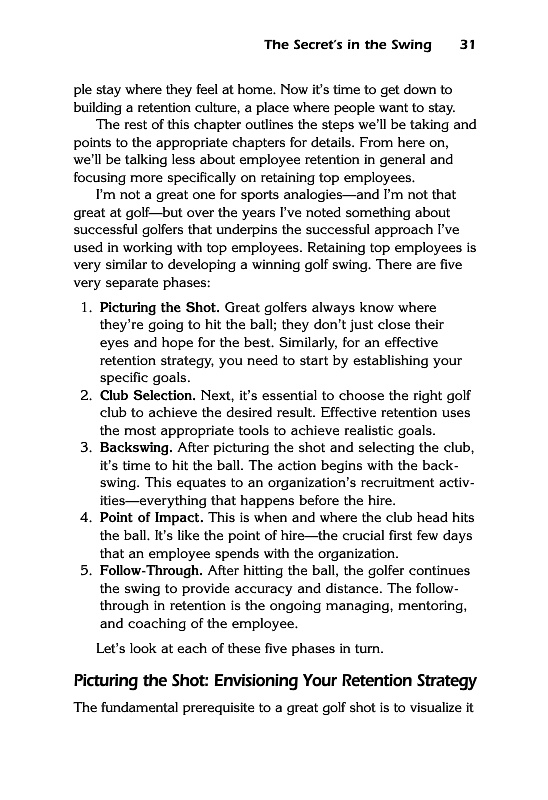 The Secret's in the Swing 31

ple stay where they feel at home. Now it's time to get down to building a retention culture, a place where people want to stay.

The rest of this chapter outlines the steps we'll be taking and points to the appropriate chapters for details. From here on, we'll be talking less about employee retention in general and focusing more specifically on retaining top employees.

I'm not a great one for sports analogies—and I'm not that great at golf—but over the years I've noted something about successful golfers that underpins the successful approach I've used in working with top employees. Retaining top employees is very similar to developing a winning golf swing. There are five very separate phases:

1. Picturing the Shot. Great golfers always know where they're going to hit the ball; they don't just close their eyes and hope for the best. Similarly, for an effective retention strategy, you need to start by establishing your specific goals.
2. Club Selection. Next, it's essential to choose the right golf club to achieve the desired result. Effective retention uses the most appropriate tools to achieve realistic goals.
3. Backswing. After picturing the shot and selecting the club, it's time to hit the ball. The action begins with the backswing. This equates to an organization's recruitment activities—everything that happens before the hire.
4. Point of Impact. This is when and where the club head hits the ball. It's like the point of hire—the crucial first few days that an employee spends with the organization.
5. Follow-Through. After hitting the ball, the golfer continues the swing to provide accuracy and distance. The follow-through in retention is the ongoing managing, mentoring, and coaching of the employee.

Let's look at each of these five phases in turn.

Picturing the Shot: Envisioning Your Retention Strategy

The fundamental prerequisite to a great golf shot is to visualize it